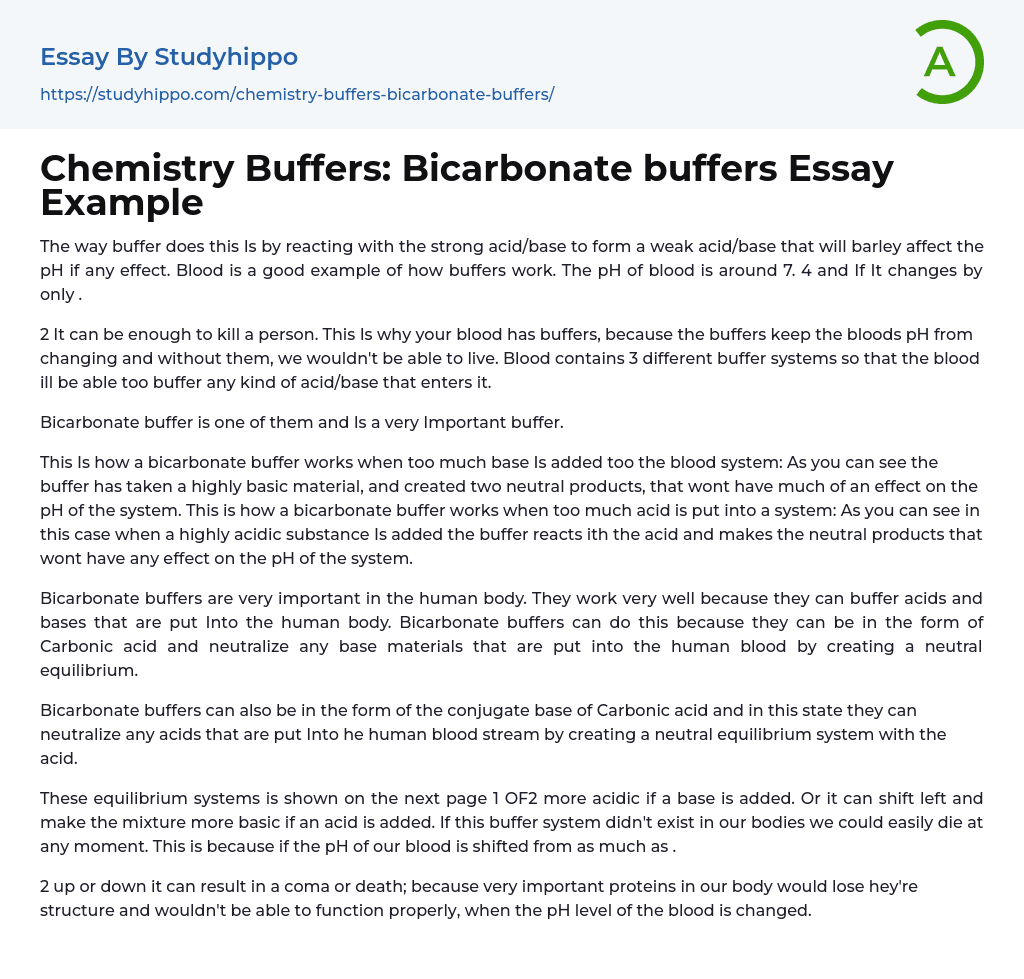 Essay By Studyhippo

https://studyhippo.com/chemistry-buffers-bicarbonate-buffers/

A

Chemistry Buffers: Bicarbonate buffers Essay Example

The way buffer does this Is by reacting with the strong acid/base to form a weak acid/base that will barley affect the pH if any effect. Blood is a good example of how buffers work. The pH of blood is around 7. 4 and If It changes by only .

2 It can be enough to kill a person. This Is why your blood has buffers, because the buffers keep the bloods pH from changing and without them, we wouldn't be able to live. Blood contains 3 different buffer systems so that the blood ill be able too buffer any kind of acid/base that enters it.

Bicarbonate buffer is one of them and Is a very Important buffer.

This Is how a bicarbonate buffer works when too much base Is added too the blood system: As you can see the buffer has taken a highly basic material, and created two neutral products, that wont have much of an effect on the pH of the system. This is how a bicarbonate buffer works when too much acid is put into a system: As you can see in this case when a highly acidic substance Is added the buffer reacts ith the acid and makes the neutral products that wont have any effect on the pH of the system.

Bicarbonate buffers are very important in the human body. They work very well because they can buffer acids and bases that are put Into the human body. Bicarbonate buffers can do this because they can be in the form of Carbonic acid and neutralize any base materials that are put into the human blood by creating a neutral equilibrium.

Bicarbonate buffers can also be in the form of the conjugate base of Carbonic acid and in this state they can neutralize any acids that are put Into he human blood stream by creating a neutral equilibrium system with the acid.

These equilibrium systems is shown on the next page 1 OF2 more acidic if a base is added. Or it can shift left and make the mixture more basic if an acid is added. If this buffer system didn't exist in our bodies we could easily die at any moment. This is because if the pH of our blood is shifted from as much as .

2 up or down it can result in a coma or death; because very important proteins in our body would lose hey're structure and wouldn't be able to function properly, when the pH level of the blood is changed.